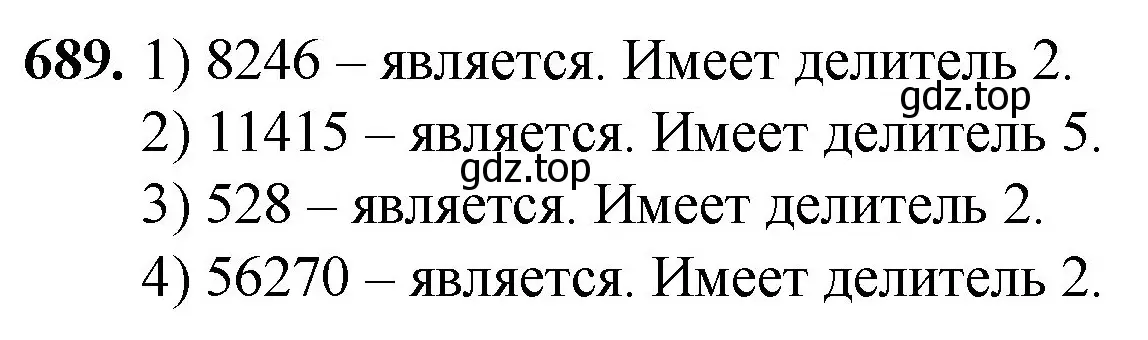 689. 1) 8246 – является. Имеет делитель 2.
gdz.top
2) 11415 – является. Имеет делитель 5.
gdz.top
3) 528 – является. Имеет делитель 2.
4) 56270 – является. Имеет делитель 2.